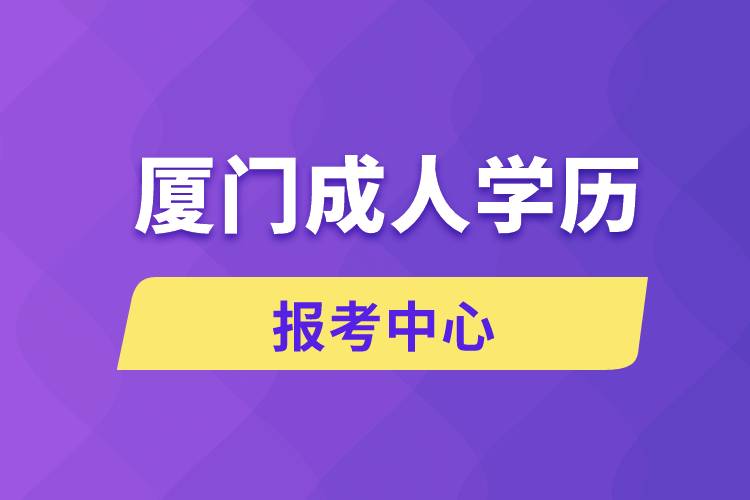 厦门成人学历

报考中心